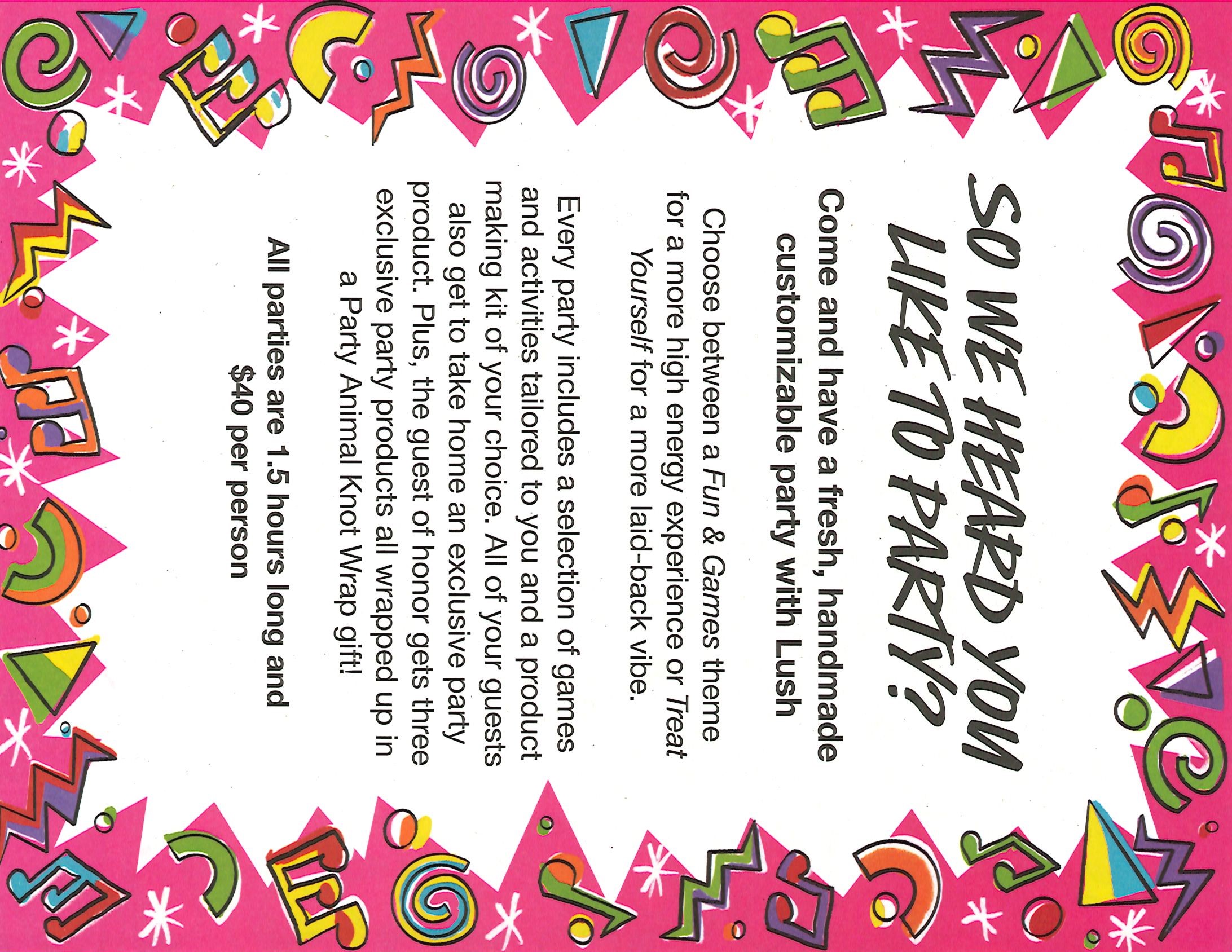 SO WE HEARD YOU LIKE TO PARTY?

Come and have a fresh, handmade customizable party with Lush

Choose between a Fun & Games theme for a more high energy experience or Treat Yourself for a more laid-back vibe.

Every party includes a selection of games and activities tailored to you and a product making kit of your choice. All of your guests also get to take home an exclusive party product. Plus, the guest of honor gets three exclusive party products all wrapped up in a Party Animal Knot Wrap gift!

All parties are 1.5 hours long and $40 per person